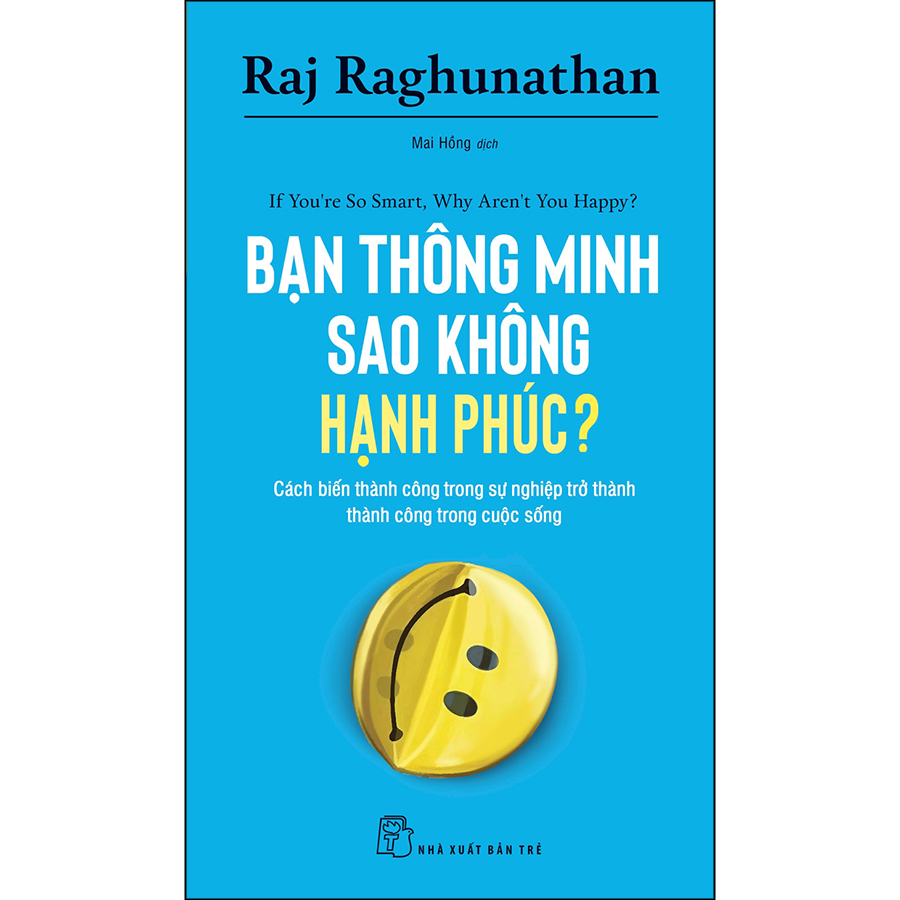 Raj Raghunathan

Mai Hồng dịch

If You're So Smart, Why Aren't You Happy?

BẠN THÔNG MINH SAO KHÔNG HẠNH PHÚC?

Cách biến thành công trong sự nghiệp trở thành thành công trong cuộc sống

NHÀ XUẤT BẢN TRẺ